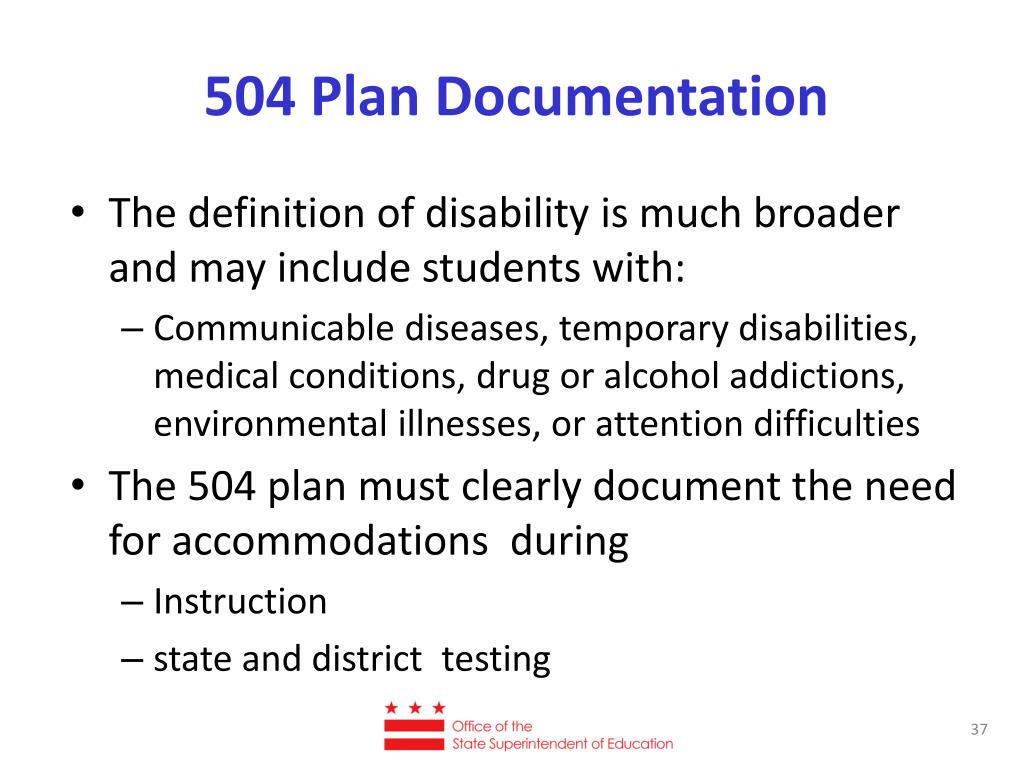 504 Plan Documentation

• The definition of disability is much broader and may include students with:
– Communicable diseases, temporary disabilities, medical conditions, drug or alcohol addictions, environmental illnesses, or attention difficulties

• The 504 plan must clearly document the need for accommodations during
– Instruction
– state and district testing

Office of the
State Superintendent of Education

37